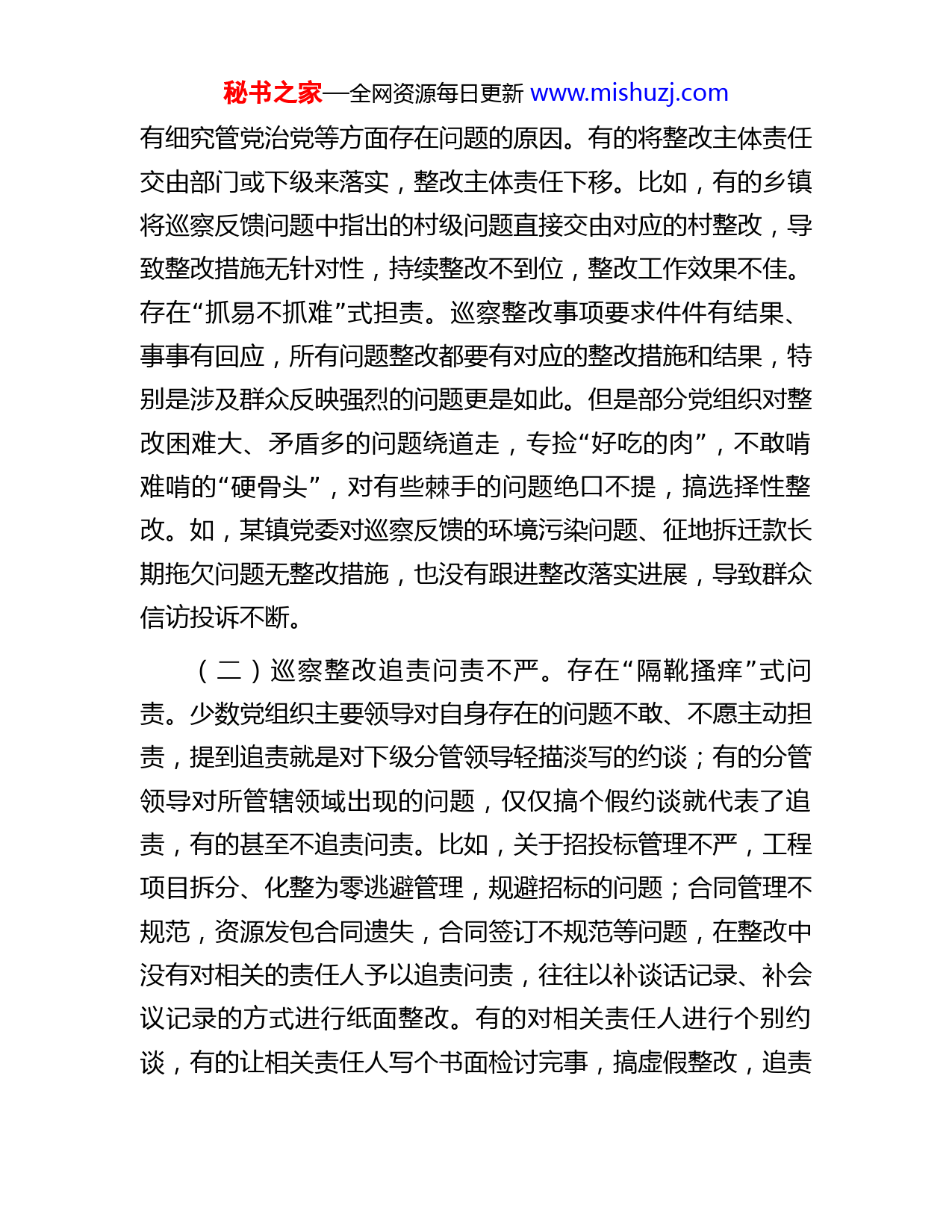 秘书之家—全网资源每日更新 www.mishuzj.com

有细究管党治党等方面存在问题的原因。有的将整改主体责任交由部门或下级来落实，整改主体责任下移。比如，有的乡镇将巡察反馈问题中指出的村级问题直接交由对应的村整改，导致整改措施无针对性，持续整改不到位，整改工作效果不佳。存在“抓易不抓难”式担责。巡察整改事项要求件件有结果、事事有回应，所有问题整改都要有对应的整改措施和结果，特别是涉及群众反映强烈的问题更是如此。但是部分党组织对整改困难大、矛盾多的问题绕道走，专捡“好吃的肉”，不敢啃难啃的“硬骨头”，对有些棘手的问题绝口不提，搞选择性整改。如，某镇党委对巡察反馈的环境污染问题、征地拆迁款长期拖欠问题无整改措施，也没有跟进整改落实进展，导致群众信访投诉不断。

（二）巡察整改追责问责不严。存在“隔靴搔痒”式问责。少数党组织主要领导对自身存在的问题不敢、不愿主动担责，提到追责就是对下级分管领导轻描淡写的约谈；有的分管领导对所管辖领域出现的问题，仅仅搞个假约谈就代表了追责，有的甚至不追责问责。比如，关于招投标管理不严，工程项目拆分、化整为零逃避管理，规避招标的问题；合同管理不规范，资源发包合同遗失，合同签订不规范等问题，在整改中没有对相关的责任人予以追责问责，往往以补谈话记录、补会议记录的方式进行纸面整改。有的对相关责任人进行个别约谈，有的让相关责任人写个书面检讨完事，搞虚假整改，追责